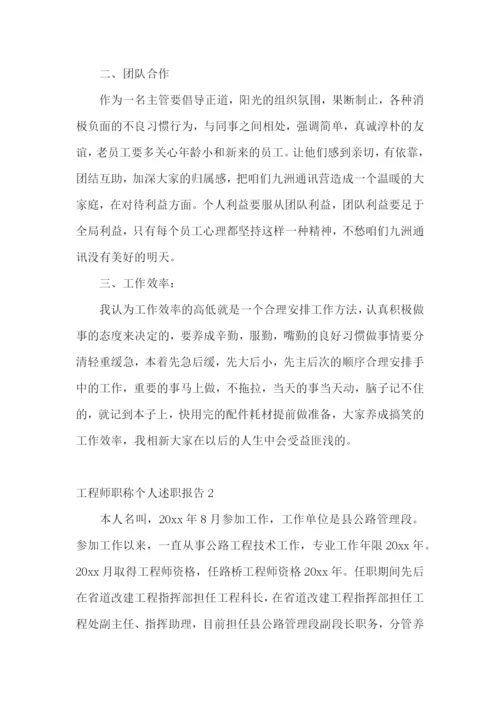 二、团队合作

作为一名主管要倡导正道，阳光的组织氛围，果断制止，各种消极负面的不良习惯行为，与同事之间相处，强调简单，真诚淳朴的友谊，老员工要多关心年龄小和新来的员工。让他们感到亲切，有依靠，团结互助，加深大家的归属感，把咱们九洲通讯营造成一个温暖的大家庭，在对待利益方面。个人利益要服从团队利益，团队利益要足于全局利益，只有每个员工心理都坚持这样一种精神，不愁咱们九洲通讯没有美好的明天。

三、工作效率：

我认为工作效率的高低就是一个合理安排工作方法，认真积极做事的态度来决定的，要养成辛勤，服勤，嘴勤的良好习惯做事情要分清轻重缓急，本着先急后缓，先大后小，先主后次的顺序合理安排手中的工作，重要的事马上做，不拖拉，当天的事当天动，脑子记不住的，就记到本子上，快用完的配件耗材提前做准备，大家养成搞笑的工作效率，我相新大家在以后的人生中会受益匪浅的。

工程师职称个人述职报告 2

本人名叫，20xx 年 8 月参加工作，工作单位是县公路管理段。参加工作以来，一直从事公路工程技术工作，专业工作年限 20xx 年。20xx 月取得工程师资格，任路桥工程师资格 20xx 年。任职期间先后在省道改建工程指挥部担任工程科长，在省道改建工程指挥部担任工程处副主任、指挥助理，目前担任县公路管理段副段长职务，分管养